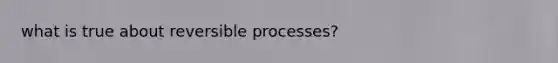 what is true about reversible processes?